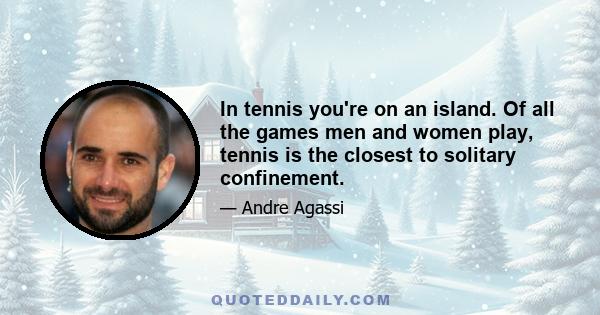 In tennis you're on an island. Of all the games men and women play, tennis is the closest to solitary confinement.

— Andre Agassi

QUOTEDDAILY.COM